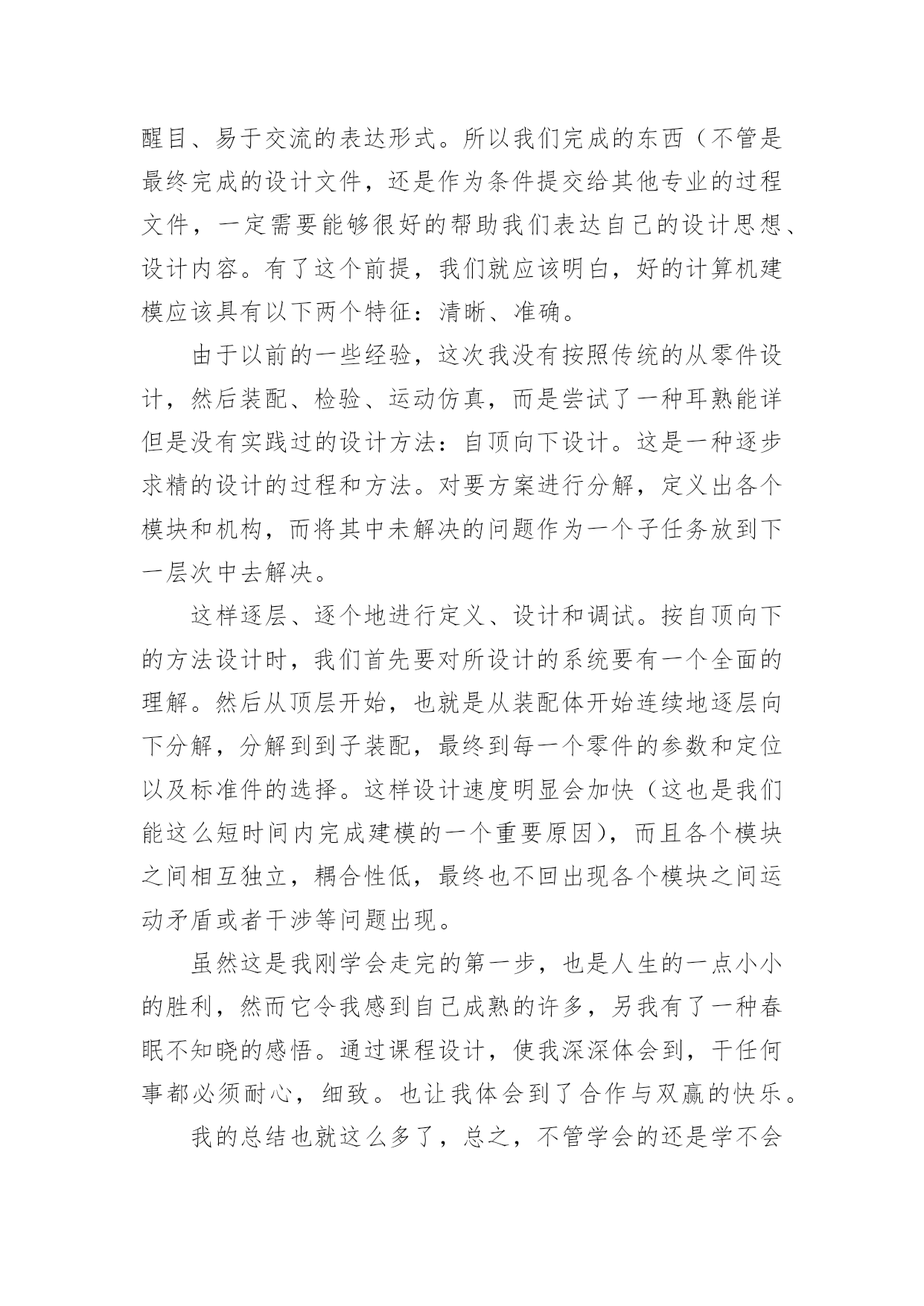 醒目、易于交流的表达形式。所以我们完成的东西（不管是最终完成的设计文件，还是作为条件提交给其他专业的过程文件，一定需要能够很好的帮助我们表达自己的设计思想、设计内容。有了这个前提，我们就应该明白，好的计算机建模应该具有以下两个特征：清晰、准确。

由于以前的一些经验，这次我没有按照传统的从零件设计，然后装配、检验、运动仿真，而是尝试了一种耳熟能详但是没有实践过的设计方法：自顶向下设计。这是一种逐步求精的设计的过程和方法。对要方案进行分解，定义出各个模块和机构，而将其中未解决的问题作为一个子任务放到下一层次中去解决。

这样逐层、逐个地进行定义、设计和调试。按自顶向下的方法设计时，我们首先要对所设计的系统要有一个全面的理解。然后从顶层开始，也就是从装配体开始连续地逐层向下分解，分解到到子装配，最终到每一个零件的参数和定位以及标准件的选择。这样设计速度明显会加快（这也是我们能这么短时间内完成建模的一个重要原因），而且各个模块之间相互独立，耦合性低，最终也不回出现各个模块之间运动矛盾或者干涉等问题出现。

虽然这是我刚学会走完的第一步，也是人生的一点小小的胜利，然而它令我感到自己成熟的许多，另我有了一种春眠不知晓的感悟。通过课程设计，使我深深体会到，干任何事都必须耐心，细致。也让我体会到了合作与双赢的快乐。

我的总结也就这么多了，总之，不管学会的还是学不会